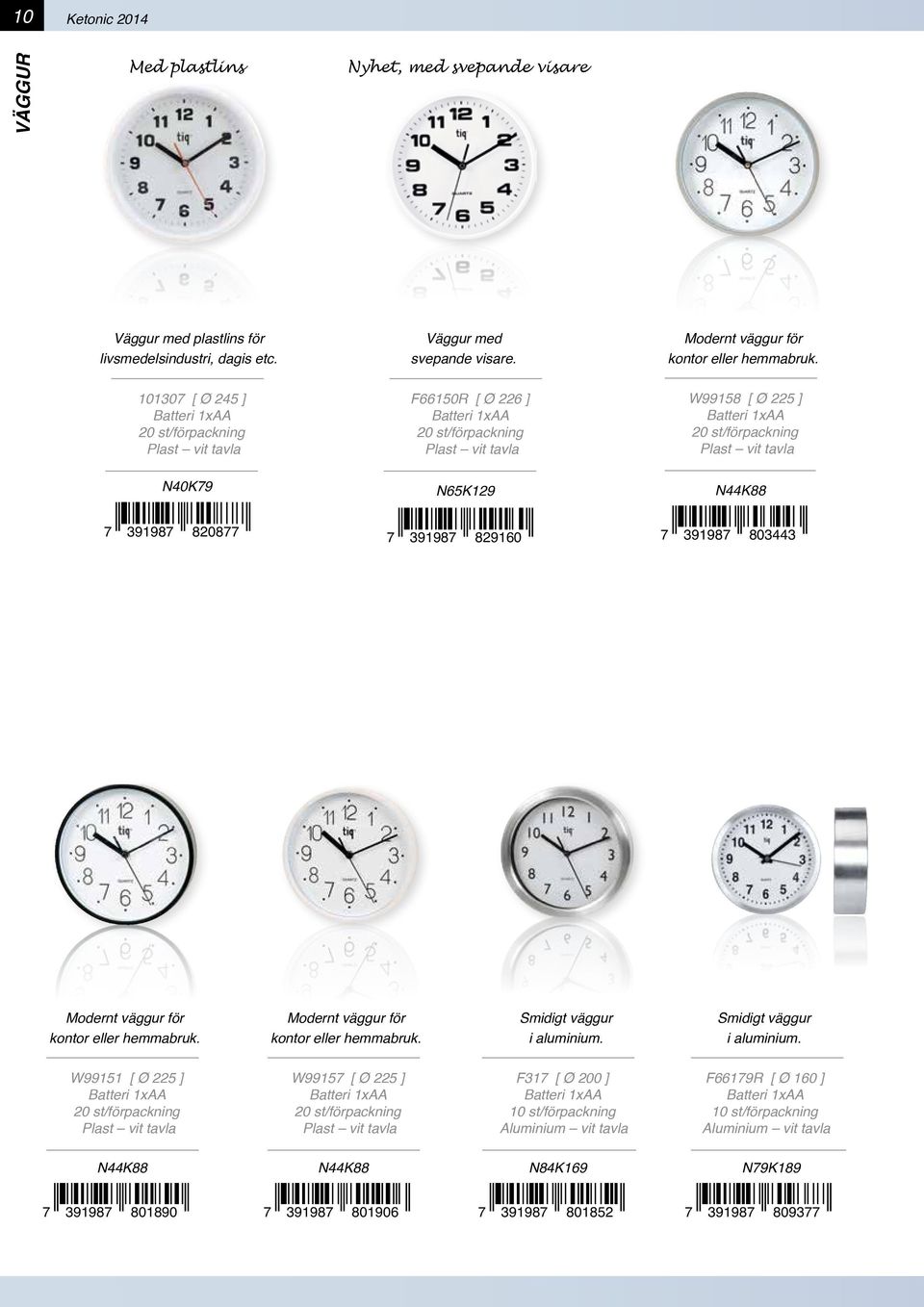 10 Ketonic 2014

VÄGGUR

Med plastlins

Nyhet, med svepande visare

Väggur med plastlins för livsmedelsindustri, dagis etc.

101307 [ Ø 245 ]
Batteri 1xAA
20 st/förpackning
Plast – vit tavla

N40K79

7 391987 820877

Väggur med svepande visare.

F66150R [ Ø 226 ]
Batteri 1xAA
20 st/förpackning
Plast – vit tavla

N65K129

7 391987 829160

Modernt väggur för kontor eller hemmabruk.

W99158 [ Ø 225 ]
Batteri 1xAA
20 st/förpackning
Plast – vit tavla

N44K88

7 391987 803443

Modernt väggur för kontor eller hemmabruk.

W99151 [ Ø 225 ]
Batteri 1xAA
20 st/förpackning
Plast – vit tavla

N44K88

7 391987 801890

Modernt väggur för kontor eller hemmabruk.

W99157 [ Ø 225 ]
Batteri 1xAA
20 st/förpackning
Plast – vit tavla

N44K88

7 391987 801906

Smidigt väggur i aluminium.

F317 [ Ø 200 ]
Batteri 1xAA
10 st/förpackning
Aluminium – vit tavla

N84K169

7 391987 801852

Smidigt väggur i aluminium.

F66179R [ Ø 160 ]
Batteri 1xAA
10 st/förpackning
Aluminium – vit tavla

N79K189

7 391987 809377